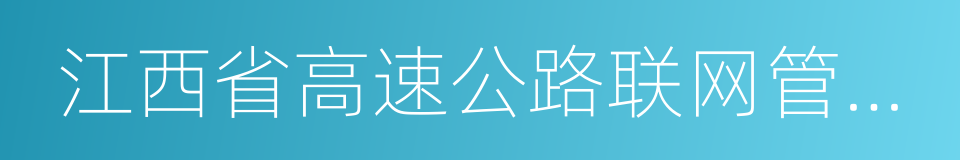 江西省高速公路联网管...